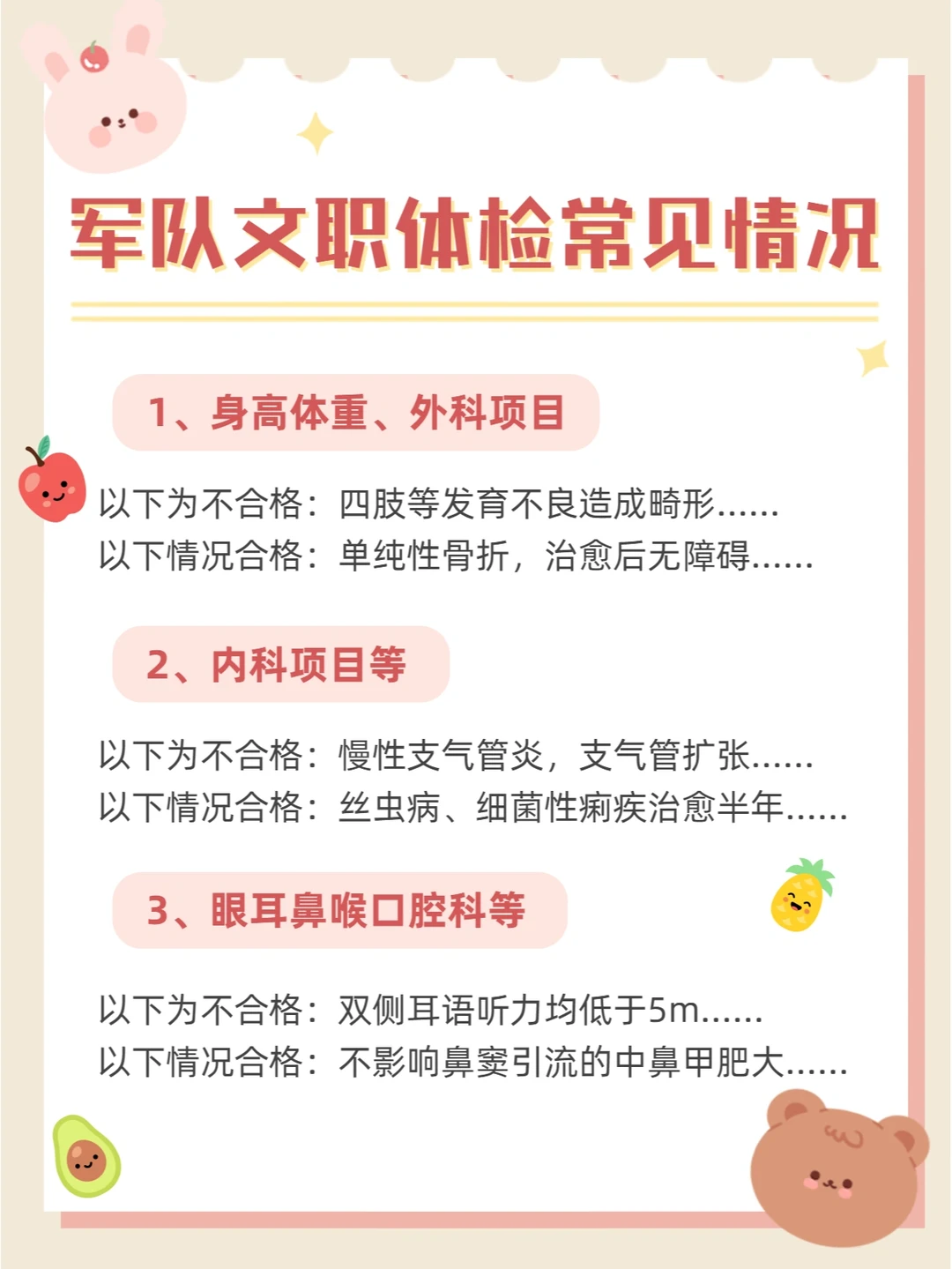 军队文职体检常见情况

1、身高体重、外科项目

以下为不合格：四肢等发育不良造成畸形......
以下情况合格：单纯性骨折，治愈后无障碍......

2、内科项目等

以下为不合格：慢性支气管炎，支气管扩张......
以下情况合格：丝虫病、细菌性痢疾治愈半年......

3、眼耳鼻喉口腔科等

以下为不合格：双侧耳语听力均低于5m......
以下情况合格：不影响鼻窦引流的中鼻甲肥大......